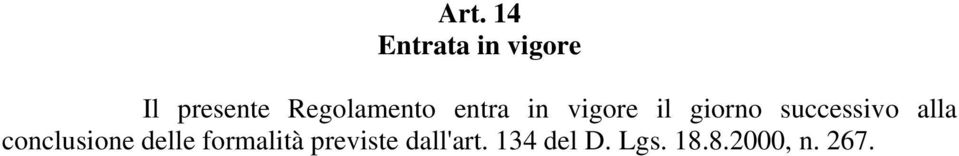 Art. 14
Entrata in vigore

Il presente Regolamento entra in vigore il giorno successivo alla conclusione delle formalità previste dall'art. 134 del D. Lgs. 18.8.2000, n. 267.